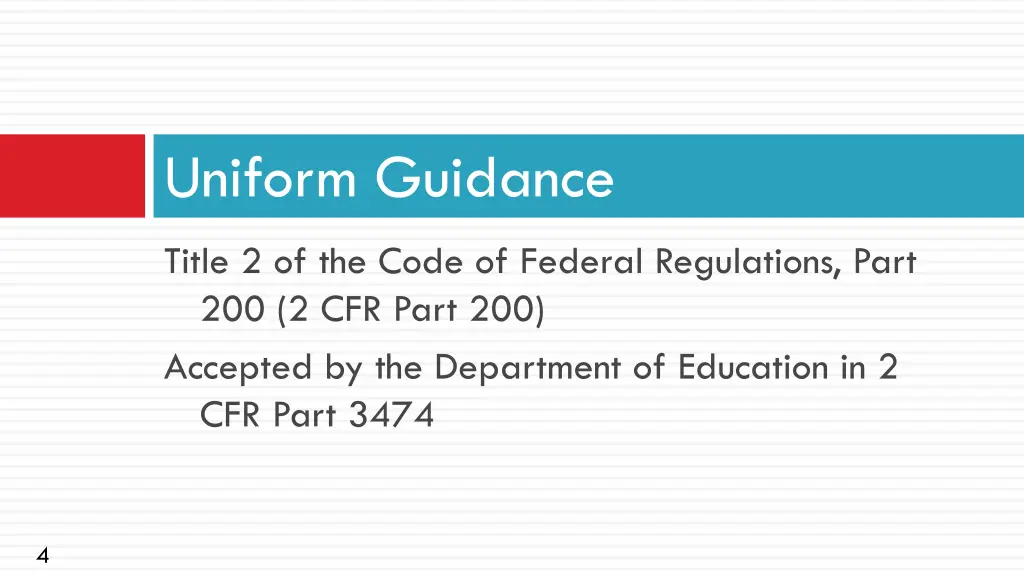 Uniform Guidance

Title 2 of the Code of Federal Regulations, Part 200 (2 CFR Part 200)

Accepted by the Department of Education in 2 CFR Part 3474

4